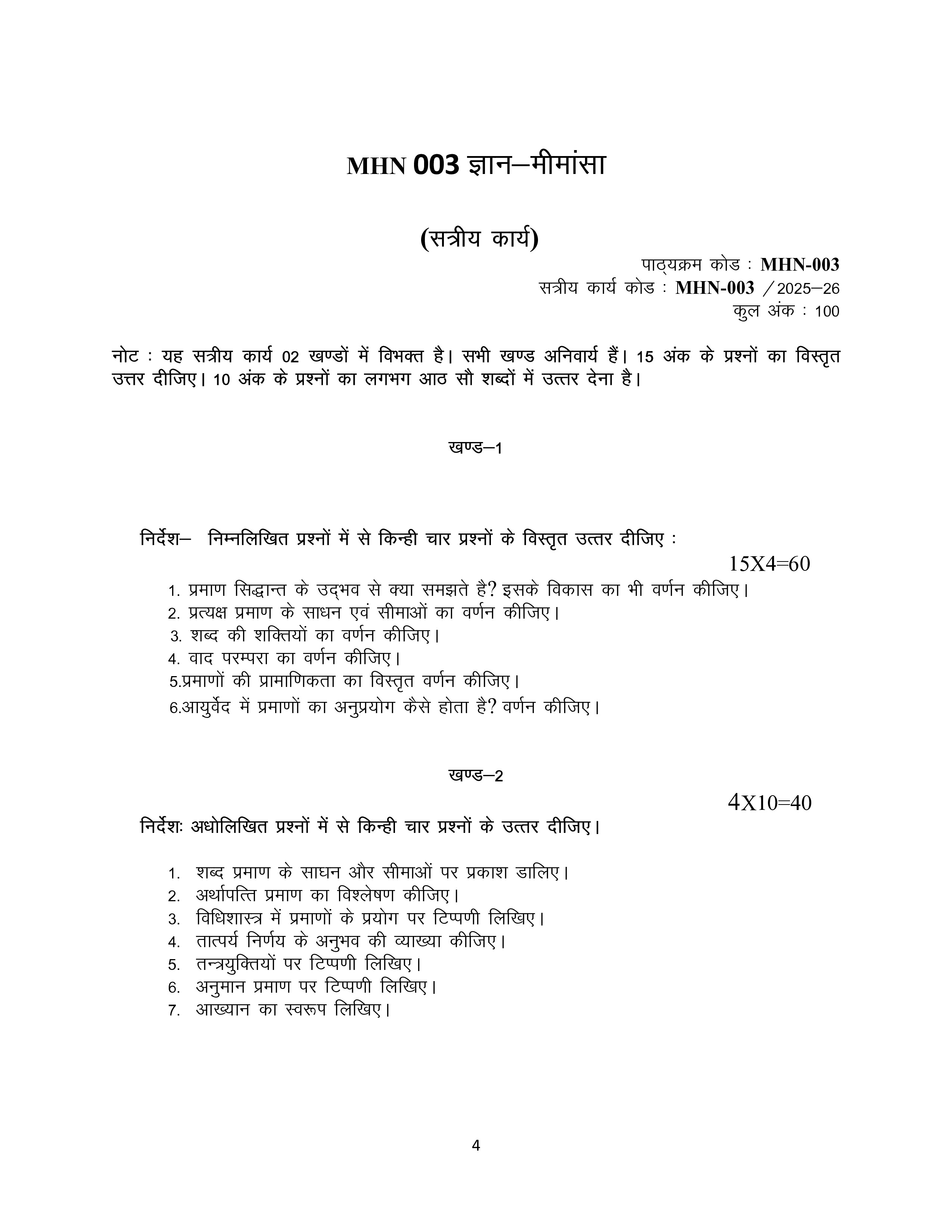 MHN 003 ज्ञान–मीमांसा

(सत्रीय कार्य)

पाठ्यक्रम कोड : MHN-003
सत्रीय कार्य कोड : MHN-003 /2025–26
कुल अंक : 100

नोट : यह सत्रीय कार्य 02 खण्डों में विभक्त है। सभी खण्ड अनिवार्य हैं। 15 अंक के प्रश्नों का विस्तृत उत्तर दीजिए। 10 अंक के प्रश्नों का लगभग आठ सौ शब्दों में उत्तर देना है।

खण्ड–1

निर्देश– निम्नलिखित प्रश्नों में से किन्ही चार प्रश्नों के विस्तृत उत्तर दीजिए :

15X4=60

1. प्रमाण सिद्धान्त के उद्भव से क्या समझते है? इसके विकास का भी वर्णन कीजिए।
2. प्रत्यक्ष प्रमाण के साधन एवं सीमाओं का वर्णन कीजिए।
3. शब्द की शक्तियों का वर्णन कीजिए।
4. वाद परम्परा का वर्णन कीजिए।
5.प्रमाणों की प्रामाणिकता का विस्तृत वर्णन कीजिए।
6.आयुर्वेद में प्रमाणों का अनुप्रयोग कैसे होता है? वर्णन कीजिए।

खण्ड–2

4X10=40

निर्देशः अधोलिखित प्रश्नों में से किन्ही चार प्रश्नों के उत्तर दीजिए।

1. शब्द प्रमाण के साधन और सीमाओं पर प्रकाश डालिए।
2. अर्थापत्ति प्रमाण का विश्लेषण कीजिए।
3. विधिशास्त्र में प्रमाणों के प्रयोग पर टिप्पणी लिखिए।
4. तात्पर्य निर्णय के अनुभव की व्याख्या कीजिए।
5. तन्त्रयुक्तियों पर टिप्पणी लिखिए।
6. अनुमान प्रमाण पर टिप्पणी लिखिए।
7. आख्यान का स्वरूप लिखिए।

4